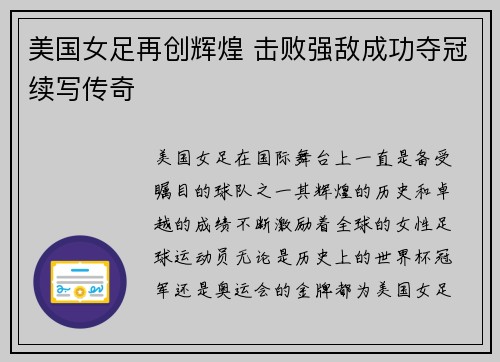 美国女足再创辉煌 击败强敌成功夺冠续写传奇

美国女足在国际舞台上一直是备受瞩目的球队之一其辉煌的历史和卓越的成绩不断激励着全球的女性足球运动员无论是历史上的世界杯冠军还是奥运会的金牌都为美国女足